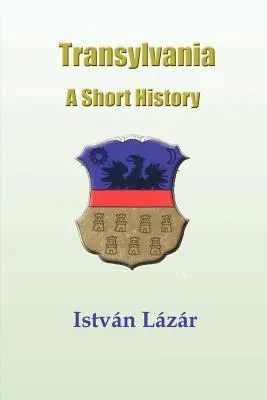 Transylvania

A Short History

István Lázár